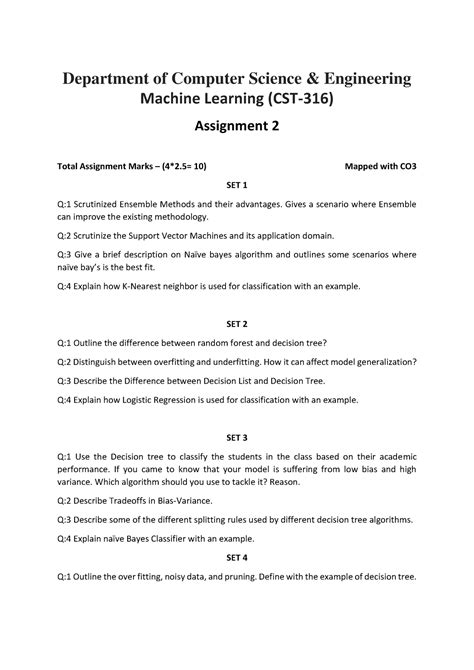 Department of Computer Science & Engineering
Machine Learning (CST-316)

Assignment 2

Total Assignment Marks – (4*2.5= 10)  Mapped with CO3

SET 1

Q:1 Scrutinized Ensemble Methods and their advantages. Gives a scenario where Ensemble can improve the existing methodology.

Q:2 Scrutinize the Support Vector Machines and its application domain.

Q:3 Give a brief description on Naïve bayes algorithm and outlines some scenarios where naïve bay's is the best fit.

Q:4 Explain how K-Nearest neighbor is used for classification with an example.

SET 2

Q:1 Outline the difference between random forest and decision tree?

Q:2 Distinguish between overfitting and underfitting. How it can affect model generalization?

Q:3 Describe the Difference between Decision List and Decision Tree.

Q:4 Explain how Logistic Regression is used for classification with an example.

SET 3

Q:1 Use the Decision tree to classify the students in the class based on their academic performance. If you came to know that your model is suffering from low bias and high variance. Which algorithm should you use to tackle it? Reason.

Q:2 Describe Tradeoffs in Bias-Variance.

Q:3 Describe some of the different splitting rules used by different decision tree algorithms.

Q:4 Explain naïve Bayes Classifier with an example.

SET 4

Q:1 Outline the over fitting, noisy data, and pruning. Define with the example of decision tree.